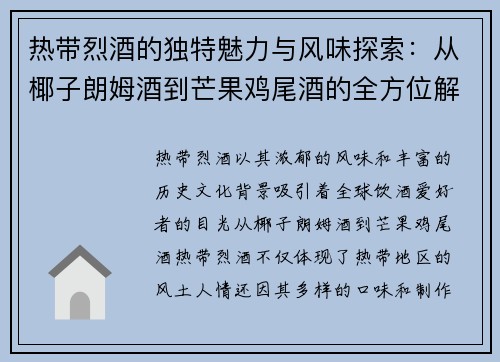 热带烈酒的独特魅力与风味探索：从椰子朗姆酒到芒果鸡尾酒的全方位解

热带烈酒以其浓郁的风味和丰富的历史文化背景吸引着全球饮酒爱好者的目光从椰子朗姆酒到芒果鸡尾酒热带烈酒不仅体现了热带地区的风土人情还因其多样的口味和制作